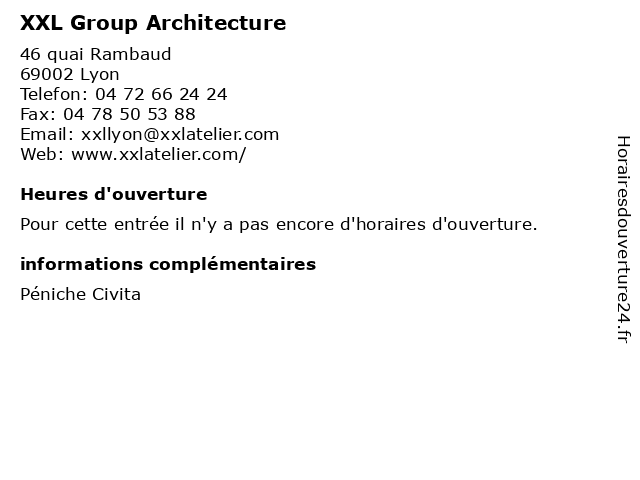 XXL Group Architecture

46 quai Rambaud
69002 Lyon
Telefon: 04 72 66 24 24
Fax: 04 78 50 53 88
Email: xxllyon@xxlatelier.com
Web: www.xxlatelier.com/

Heures d'ouverture

Pour cette entrée il n'y a pas encore d'horaires d'ouverture.

informations complémentaires

Péniche Civita

Horairesdouverture24.fr